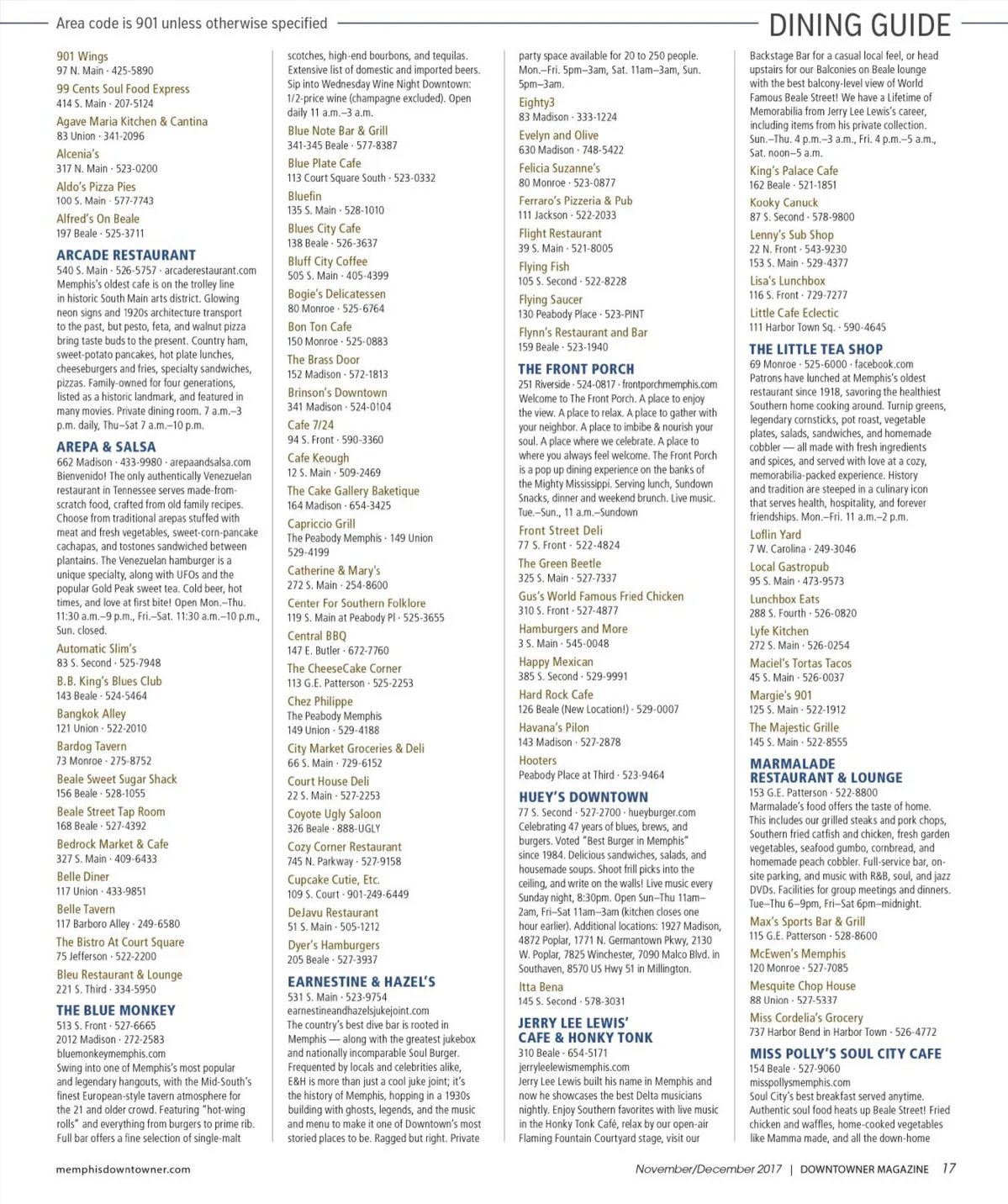 Area code is 901 unless otherwise specified

DINING GUIDE

901 Wings
97 N. Main · 425-5890

99 Cents Soul Food Express
414 S. Main · 207-5124

Agave Maria Kitchen & Cantina
83 Union · 341-2096

Alcenia's
317 N. Main · 523-0200

Aldo's Pizza Pies
100 S. Main · 577-7743

Alfred's On Beale
197 Beale · 525-3711

ARCADE RESTAURANT
540 S. Main · 526-5757 · arcaderestaurant.com
Memphis's oldest cafe is on the trolley line in historic South Main arts district. Glowing neon signs and 1920s architecture transport to the past, but pesto, feta, and walnut pizza bring taste buds to the present. Country ham, sweet-potato pancakes, hot plate lunches, cheeseburgers and fries, specialty sandwiches, pizzas. Family-owned for four generations, listed as a historic landmark, and featured in many movies. Private dining room. 7 a.m.–3 p.m. daily, Thu–Sat 7 a.m.–10 p.m.

AREPA & SALSA
662 Madison · 433-9980 · arepaandsalsa.com
Bienvenido! The only authentically Venezuelan restaurant in Tennessee serves made-from-scratch food, crafted from old family recipes. Choose from traditional arepas stuffed with meat and fresh vegetables, sweet-corn-pancake cachapas, and tostones sandwiched between plantains. The Venezuelan hamburger is a unique specialty, along with UFOs and the popular Gold Peak sweet tea. Cold beer, hot times, and love at first bite! Open Mon.–Thu. 11:30 a.m.–9 p.m., Fri.–Sat. 11:30 a.m.–10 p.m., Sun. closed.

Automatic Slim's
83 S. Second · 525-7948

B.B. King's Blues Club
143 Beale · 524-5464

Bangkok Alley
121 Union · 522-2010

Bardog Tavern
73 Monroe · 275-8752

Beale Sweet Sugar Shack
156 Beale · 528-1055

Beale Street Tap Room
168 Beale · 527-4392

Bedrock Market & Cafe
327 S. Main · 409-6433

Belle Diner
117 Union · 433-9851

Belle Tavern
117 Barboro Alley · 249-6580

The Bistro At Court Square
75 Jefferson · 522-2200

Bleu Restaurant & Lounge
221 S. Third · 334-5950

THE BLUE MONKEY
513 S. Front · 527-6665
2012 Madison · 272-2583
bluemonkeymemphis.com
Swing into one of Memphis's most popular and legendary hangouts, with the Mid-South's finest European-style tavern atmosphere for the 21 and older crowd. Featuring "hot-wing rolls" and everything from burgers to prime rib. Full bar offers a fine selection of single-malt scotches, high-end bourbons, and tequilas. Extensive list of domestic and imported beers. Sip into Wednesday Wine Night Downtown: 1/2-price wine (champagne excluded). Open daily 11 a.m.–3 a.m.

Blue Note Bar & Grill
341-345 Beale · 577-8387

Blue Plate Cafe
113 Court Square South · 523-0332

Bluefin
135 S. Main · 528-1010

Blues City Cafe
138 Beale · 526-3637

Bluff City Coffee
505 S. Main · 405-4399

Bogie's Delicatessen
80 Monroe · 525-6764

Bon Ton Cafe
150 Monroe · 525-0883

The Brass Door
152 Madison · 572-1813

Brinson's Downtown
341 Madison · 524-0104

Cafe 7/24
94 S. Front · 590-3360

Cafe Keough
12 S. Main · 509-2469

The Cake Gallery Baketique
164 Madison · 654-3425

Capriccio Grill
The Peabody Memphis · 149 Union 529-4199

Catherine & Mary's
272 S. Main · 254-8600

Center For Southern Folklore
119 S. Main at Peabody Pl · 525-3655

Central BBQ
147 E. Butler · 672-7760

The CheeseCake Corner
113 G.E. Patterson · 525-2253

Chez Philippe
The Peabody Memphis
149 Union · 529-4188

City Market Groceries & Deli
66 S. Main · 729-6152

Court House Deli
22 S. Main · 527-2253

Coyote Ugly Saloon
326 Beale · 888-UGLY

Cozy Corner Restaurant
745 N. Parkway · 527-9158

Cupcake Cutie, Etc.
109 S. Court · 901-249-6449

DeJavu Restaurant
51 S. Main · 505-1212

Dyer's Hamburgers
205 Beale · 527-3937

EARNESTINE & HAZEL'S
531 S. Main · 523-9754
earnestineandhazelsjukejoint.com
The country's best dive bar is rooted in Memphis — along with the greatest jukebox and nationally incomparable Soul Burger. Frequented by locals and celebrities alike, E&H is more than just a cool juke joint; it's the history of Memphis, hopping in a 1930s building with ghosts, legends, and the music and menu to make it one of Downtown's most storied places to be. Ragged but right. Private party space available for 20 to 250 people. Mon.–Fri. 5pm–3am, Sat. 11am–3am, Sun. 5pm–3am.

Eighty3
83 Madison · 333-1224

Evelyn and Olive
630 Madison · 748-5422

Felicia Suzanne's
80 Monroe · 523-0877

Ferraro's Pizzeria & Pub
111 Jackson · 522-2033

Flight Restaurant
39 S. Main · 521-8005

Flying Fish
105 S. Second · 522-8228

Flying Saucer
130 Peabody Place · 523-PINT

Flynn's Restaurant and Bar
159 Beale · 523-1940

THE FRONT PORCH
251 Riverside · 524-0817 · frontporchmemphis.com
Welcome to The Front Porch. A place to enjoy the view. A place to relax. A place to gather with your neighbor. A place to imbibe & nourish your soul. A place where we celebrate. A place to where you always feel welcome. The Front Porch is a pop up dining experience on the banks of the Mighty Mississippi. Serving lunch, Sundown Snacks, dinner and weekend brunch. Live music. Tue.–Sun., 11 a.m.–Sundown

Front Street Deli
77 S. Front · 522-4824

The Green Beetle
325 S. Main · 527-7337

Gus's World Famous Fried Chicken
310 S. Front · 527-4877

Hamburgers and More
3 S. Main · 545-0048

Happy Mexican
385 S. Second · 529-9991

Hard Rock Cafe
126 Beale (New Location!) · 529-0007

Havana's Pilon
143 Madison · 527-2878

Hooters
Peabody Place at Third · 523-9464

HUEY'S DOWNTOWN
77 S. Second · 527-2700 · hueyburger.com
Celebrating 47 years of blues, brews, and burgers. Voted "Best Burger in Memphis" since 1984. Delicious sandwiches, salads, and housemade soups. Shoot frill picks into the ceiling, and write on the walls! Live music every Sunday night, 8:30pm. Open Sun–Thu 11am–2am, Fri–Sat 11am–3am (kitchen closes one hour earlier). Additional locations: 1927 Madison, 4872 Poplar, 1771 N. Germantown Pkwy, 2130 W. Poplar, 7825 Winchester, 7090 Malco Blvd. in Southaven, 8570 US Hwy 51 in Millington.

Itta Bena
145 S. Second · 578-3031

JERRY LEE LEWIS' CAFE & HONKY TONK
310 Beale · 654-5171
jerryleelewismemphis.com
Jerry Lee Lewis built his name in Memphis and now he showcases the best Delta musicians nightly. Enjoy Southern favorites with live music in the Honky Tonk Café, relax by our open-air Flaming Fountain Courtyard stage, visit our Backstage Bar for a casual local feel, or head upstairs for our Balconies on Beale lounge with the best balcony-level view of World Famous Beale Street! We have a Lifetime of Memorabilia from Jerry Lee Lewis's career, including items from his private collection. Sun.–Thu. 4 p.m.–3 a.m., Fri. 4 p.m.–5 a.m., Sat. noon–5 a.m.

King's Palace Cafe
162 Beale · 521-1851

Kooky Canuck
87 S. Second · 578-9800

Lenny's Sub Shop
22 N. Front · 543-9230
153 S. Main · 529-4377

Lisa's Lunchbox
116 S. Front · 729-7277

Little Cafe Eclectic
111 Harbor Town Sq. · 590-4645

THE LITTLE TEA SHOP
69 Monroe · 525-6000 · facebook.com
Patrons have lunched at Memphis's oldest restaurant since 1918, savoring the healthiest Southern home cooking around. Turnip greens, legendary cornsticks, pot roast, vegetable plates, salads, sandwiches, and homemade cobbler — all made with fresh ingredients and spices, and served with love at a cozy, memorabilia-packed experience. History and tradition are steeped in a culinary icon that serves health, hospitality, and forever friendships. Mon.–Fri. 11 a.m.–2 p.m.

Loflin Yard
7 W. Carolina · 249-3046

Local Gastropub
95 S. Main · 473-9573

Lunchbox Eats
288 S. Fourth · 526-0820

Lyfe Kitchen
272 S. Main · 526-0254

Maciel's Tortas Tacos
45 S. Main · 526-0037

Margie's 901
125 S. Main · 522-1912

The Majestic Grille
145 S. Main · 522-8555

MARMALADE RESTAURANT & LOUNGE
153 G.E. Patterson · 522-8800
Marmalade's food offers the taste of home. This includes our grilled steaks and pork chops, Southern fried catfish and chicken, fresh garden vegetables, seafood gumbo, cornbread, and homemade peach cobbler. Full-service bar, on-site parking, and music with R&B, soul, and jazz DVDs. Facilities for group meetings and dinners. Tue–Thu 6–9pm, Fri–Sat 6pm–midnight.

Max's Sports Bar & Grill
115 G.E. Patterson · 528-8600

McEwen's Memphis
120 Monroe · 527-7085

Mesquite Chop House
88 Union · 527-5337

Miss Cordelia's Grocery
737 Harbor Bend in Harbor Town · 526-4772

MISS POLLY'S SOUL CITY CAFE
154 Beale · 527-9060
misspollysmemphis.com
Soul City's best breakfast served anytime. Authentic soul food heats up Beale Street! Fried chicken and waffles, home-cooked vegetables like Mamma made, and all the down-home

memphisdowntowner.com

November/December 2017 | DOWNTOWNER MAGAZINE 17